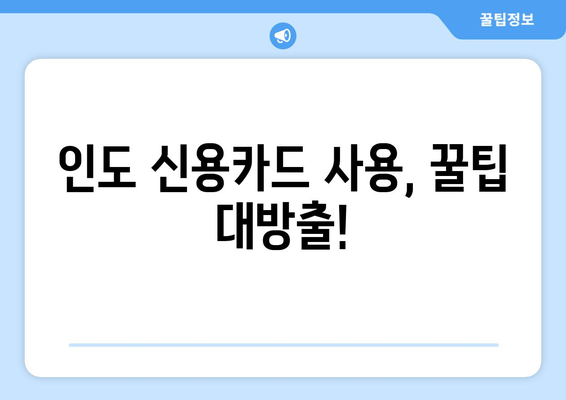 꿀팁정보

인도 신용카드 사용, 꿀팁 대방출!